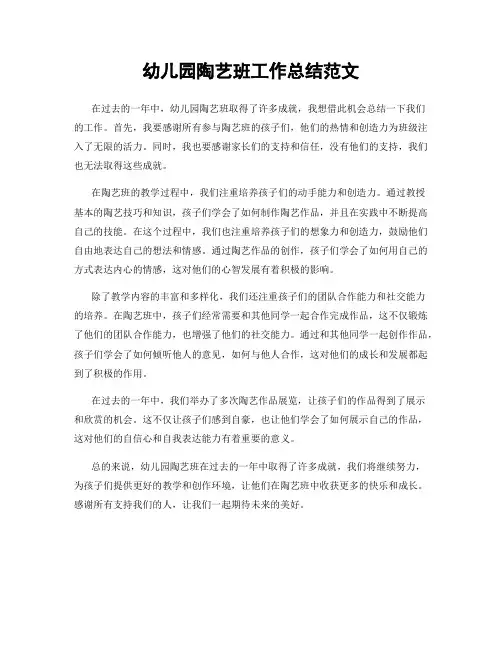 幼儿园陶艺班工作总结范文

在过去的一年中，幼儿园陶艺班取得了许多成就，我想借此机会总结一下我们的工作。首先，我要感谢所有参与陶艺班的孩子们，他们的热情和创造力为班级注入了无限的活力。同时，我也要感谢家长们的支持和信任，没有他们的支持，我们也无法取得这些成就。

在陶艺班的教学过程中，我们注重培养孩子们的动手能力和创造力。通过教授基本的陶艺技巧和知识，孩子们学会了如何制作陶艺作品，并且在实践中不断提高自己的技能。在这个过程中，我们也注重培养孩子们的想象力和创造力，鼓励他们自由地表达自己的想法和情感。通过陶艺作品的创作，孩子们学会了如何用自己的方式表达内心的情感，这对他们的心智发展有着积极的影响。

除了教学内容的丰富和多样化，我们还注重孩子们的团队合作能力和社交能力的培养。在陶艺班中，孩子们经常需要和其他同学一起合作完成作品，这不仅锻炼了他们的团队合作能力，也增强了他们的社交能力。通过和其他同学一起创作作品，孩子们学会了如何倾听他人的意见，如何与他人合作，这对他们的成长和发展都起到了积极的作用。

在过去的一年中，我们举办了多次陶艺作品展览，让孩子们的作品得到了展示和欣赏的机会。这不仅让孩子们感到自豪，也让他们学会了如何展示自己的作品，这对他们的自信心和自我表达能力有着重要的意义。

总的来说，幼儿园陶艺班在过去的一年中取得了许多成就，我们将继续努力，为孩子们提供更好的教学和创作环境，让他们在陶艺班中收获更多的快乐和成长。感谢所有支持我们的人，让我们一起期待未来的美好。